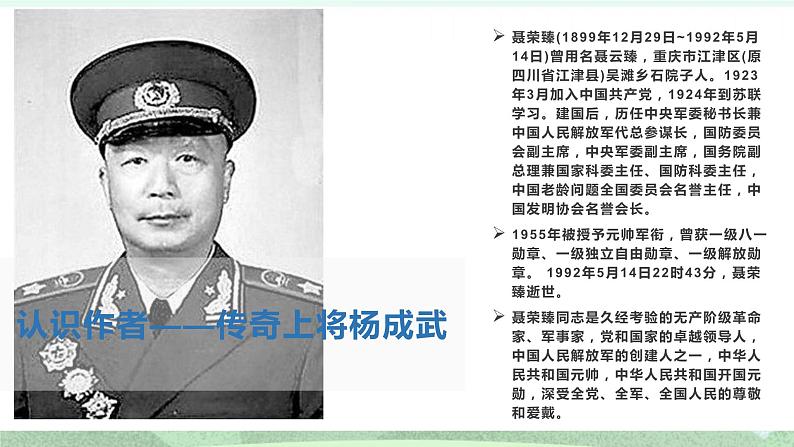 认识作者——传奇上将杨成武

➢ 聂荣臻(1899年12月29日~1992年5月14日)曾用名聂云臻，重庆市江津区(原四川省江津县)吴滩乡石院子人。1923年3月加入中国共产党，1924年到苏联学习。建国后，历任中央军委秘书长兼中国人民解放军代总参谋长，国防委员会副主席，中央军委副主席，国务院副总理兼国家科委主任、国防科委主任，中国老龄问题全国委员会名誉主任，中国发明协会名誉会长。

➢ 1955年被授予元帅军衔，曾获一级八一勋章、一级独立自由勋章、一级解放勋章。 1992年5月14日22时43分，聂荣臻逝世。

➢ 聂荣臻同志是久经考验的无产阶级革命家、军事家，党和国家的卓越领导人，中国人民解放军的创建人之一，中华人民共和国元帅，中华人民共和国开国元勋，深受全党、全军、全国人民的尊敬和爱戴。